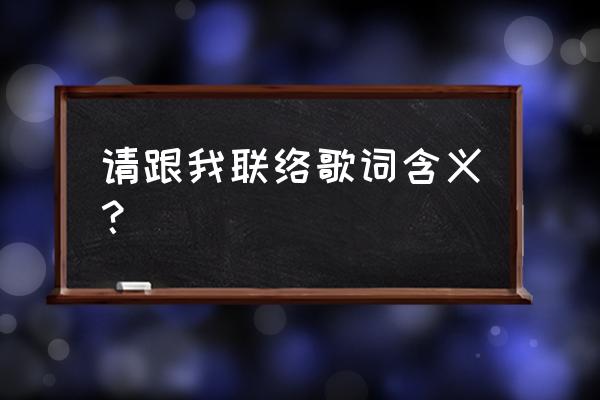 请跟我联络歌词含义?